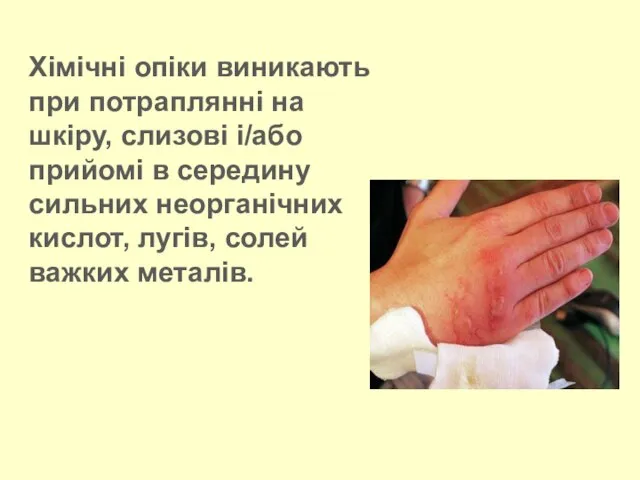 Хімічні опіки виникають при потраплянні на шкіру, слизові і/або прийомі в середину сильних неорганічних кислот, лугів, солей важких металів.